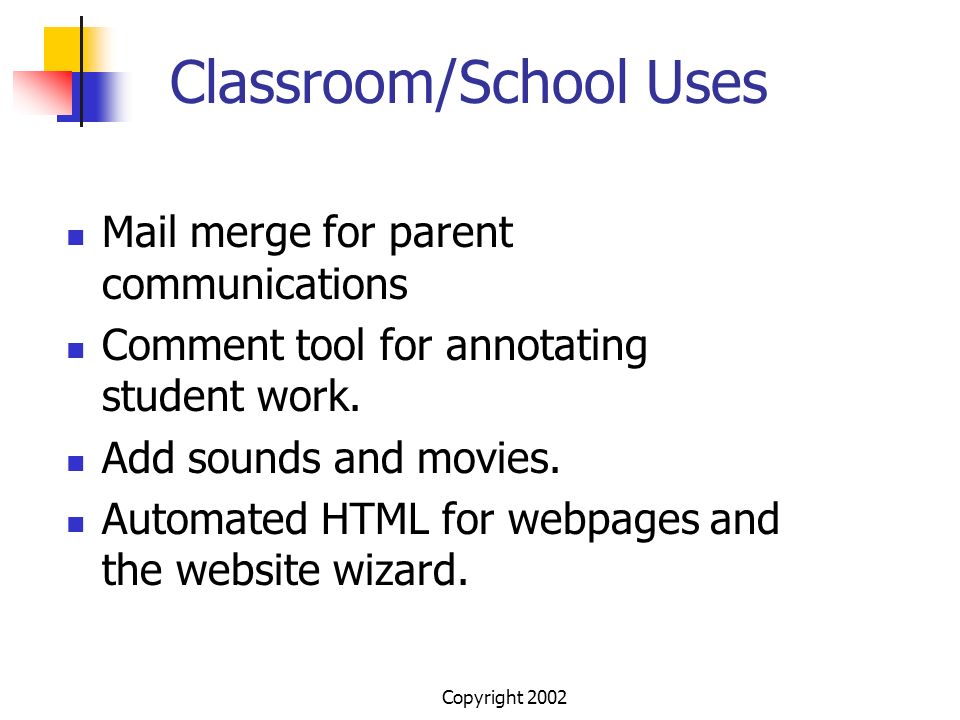 Classroom/School Uses

- Mail merge for parent communications
- Comment tool for annotating student work.
- Add sounds and movies.
- Automated HTML for webpages and the website wizard.

Copyright 2002